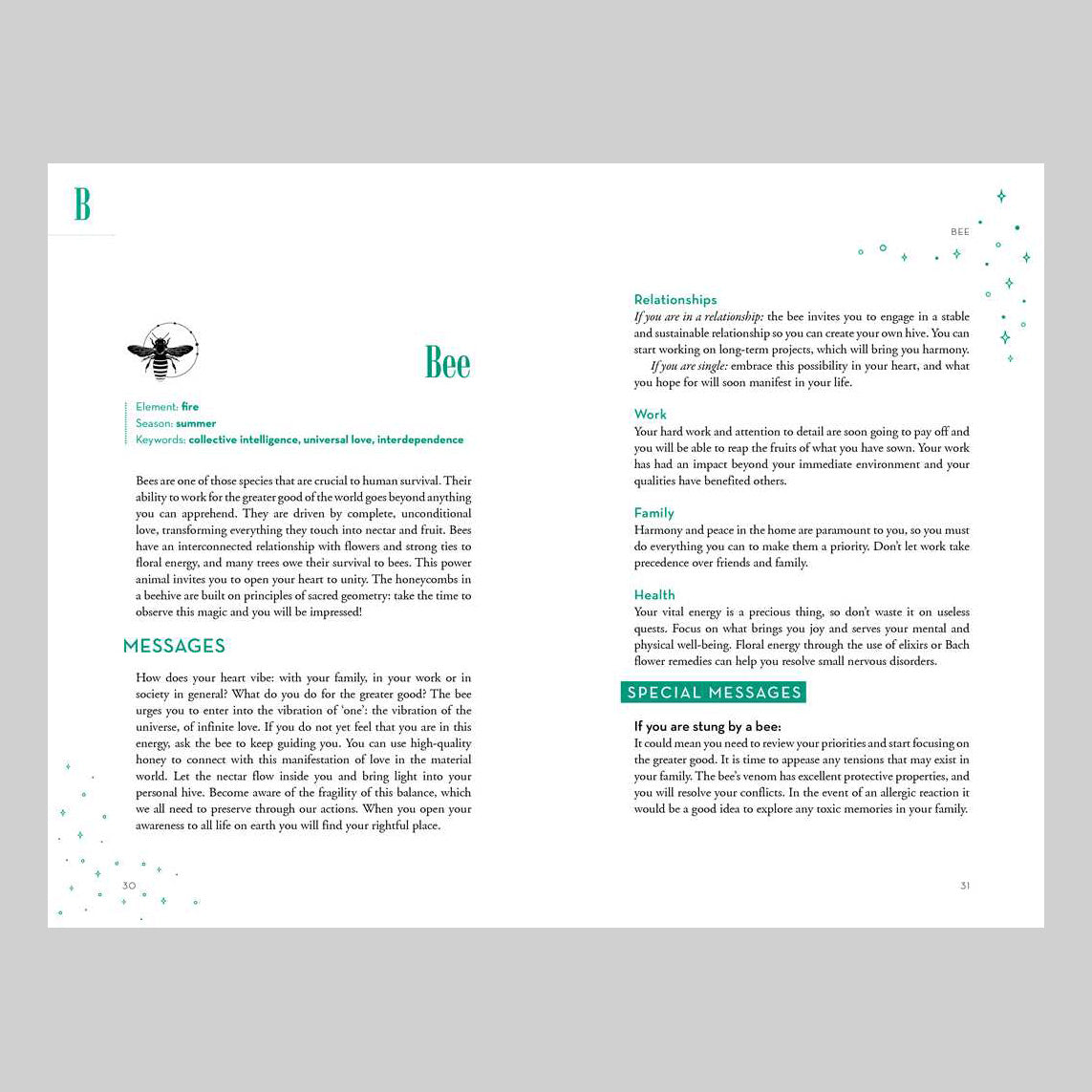 B

Bee

Element: fire
Season: summer
Keywords: collective intelligence, universal love, interdependence

Bees are one of those species that are crucial to human survival. Their ability to work for the greater good of the world goes beyond anything you can apprehend. They are driven by complete, unconditional love, transforming everything they touch into nectar and fruit. Bees have an interconnected relationship with flowers and strong ties to floral energy, and many trees owe their survival to bees. This power animal invites you to open your heart to unity. The honeycombs in a beehive are built on principles of sacred geometry: take the time to observe this magic and you will be impressed!

MESSAGES

How does your heart vibe: with your family, in your work or in society in general? What do you do for the greater good? The bee urges you to enter into the vibration of 'one': the vibration of the universe, of infinite love. If you do not yet feel that you are in this energy, ask the bee to keep guiding you. You can use high-quality honey to connect with this manifestation of love in the material world. Let the nectar flow inside you and bring light into your personal hive. Become aware of the fragility of this balance, which we all need to preserve through our actions. When you open your awareness to all life on earth you will find your rightful place.

30

BEE

Relationships
If you are in a relationship: the bee invites you to engage in a stable and sustainable relationship so you can create your own hive. You can start working on long-term projects, which will bring you harmony.

If you are single: embrace this possibility in your heart, and what you hope for will soon manifest in your life.

Work
Your hard work and attention to detail are soon going to pay off and you will be able to reap the fruits of what you have sown. Your work has had an impact beyond your immediate environment and your qualities have benefited others.

Family
Harmony and peace in the home are paramount to you, so you must do everything you can to make them a priority. Don't let work take precedence over friends and family.

Health
Your vital energy is a precious thing, so don't waste it on useless quests. Focus on what brings you joy and serves your mental and physical well-being. Floral energy through the use of elixirs or Bach flower remedies can help you resolve small nervous disorders.

SPECIAL MESSAGES

If you are stung by a bee:
It could mean you need to review your priorities and start focusing on the greater good. It is time to appease any tensions that may exist in your family. The bee's venom has excellent protective properties, and you will resolve your conflicts. In the event of an allergic reaction it would be a good idea to explore any toxic memories in your family.

31